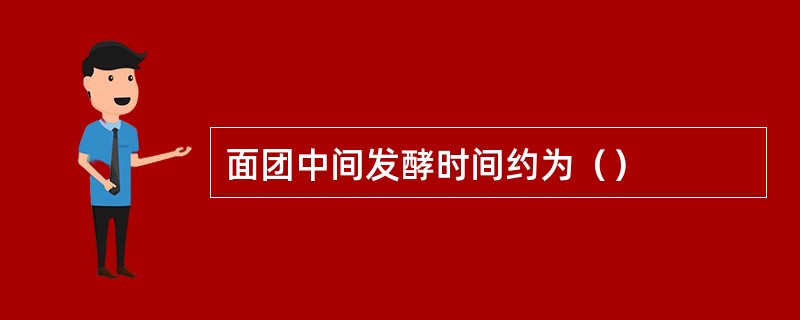 面团中间发酵时间约为（）